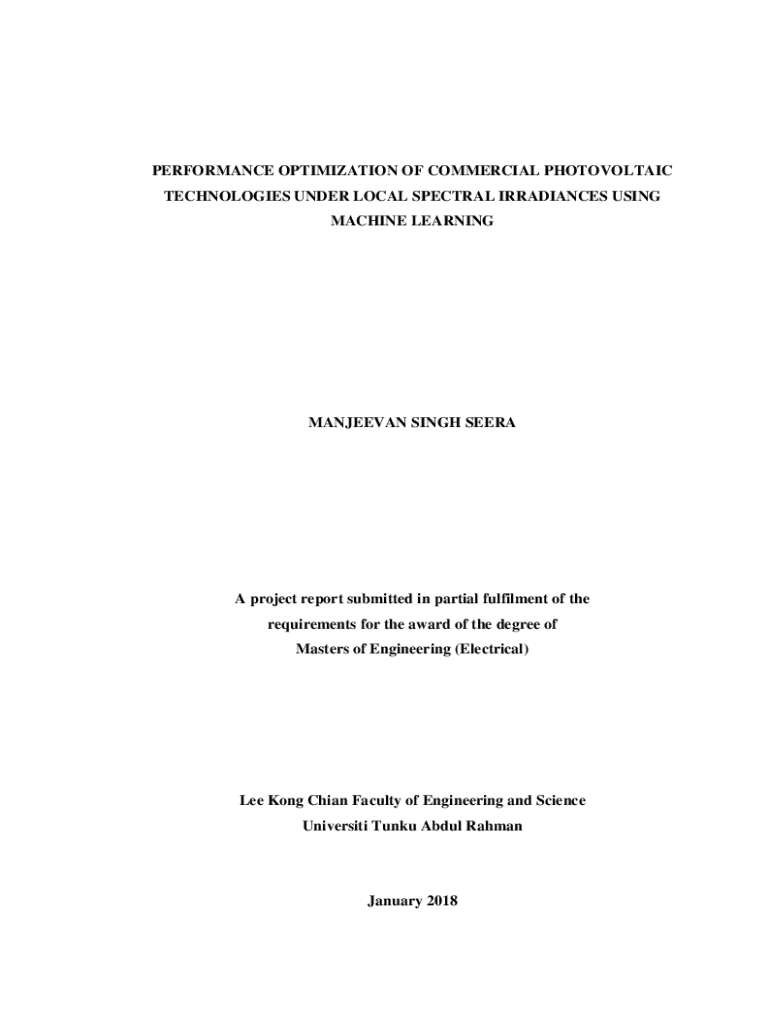 PERFORMANCE OPTIMIZATION OF COMMERCIAL PHOTOVOLTAIC TECHNOLOGIES UNDER LOCAL SPECTRAL IRRADIANCES USING MACHINE LEARNING

MANJEEVAN SINGH SEERA

A project report submitted in partial fulfilment of the requirements for the award of the degree of Masters of Engineering (Electrical)

Lee Kong Chian Faculty of Engineering and Science
Universiti Tunku Abdul Rahman

January 2018